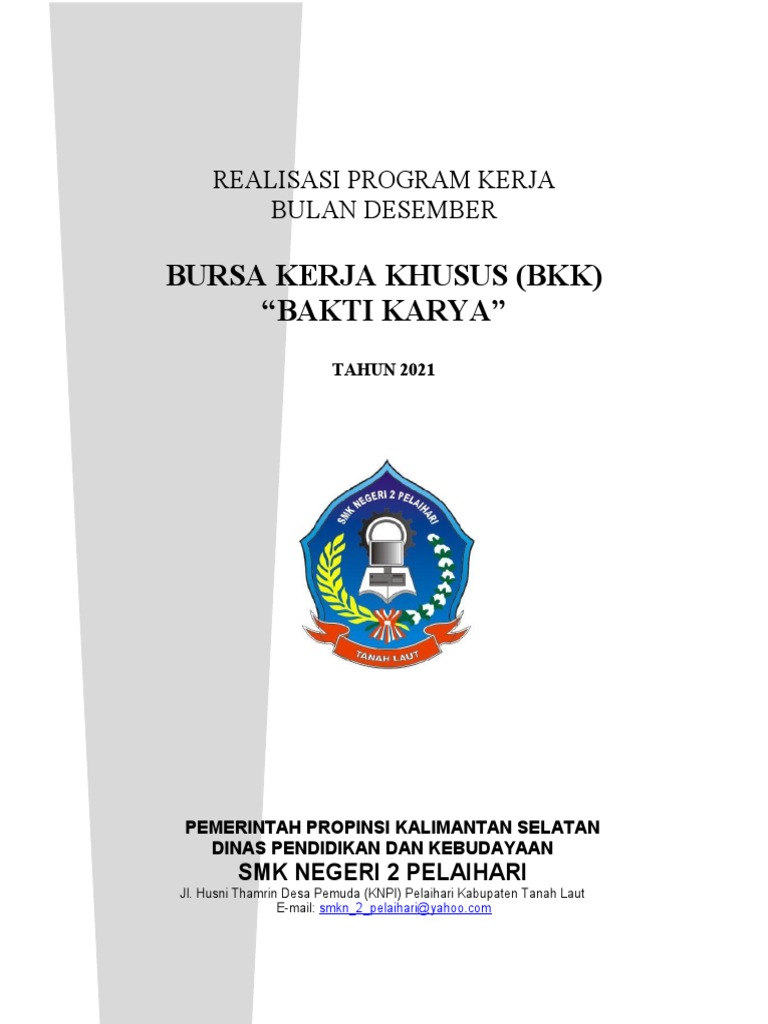 REALISASI PROGRAM KERJA
BULAN DESEMBER

BURSA KERJA KHUSUS (BKK)
“BAKTI KARYA”

TAHUN 2021

SMK NEGERI 2 PELAIHARI

TANAH LAUT

PEMERINTAH PROPINSI KALIMANTAN SELATAN
DINAS PENDIDIKAN DAN KEBUDAYAAN
SMK NEGERI 2 PELAIHARI
Jl. Husni Thamrin Desa Pemuda (KNPI) Pelaihari Kabupaten Tanah Laut
E-mail: smkn_2_pelaihari@yahoo.com